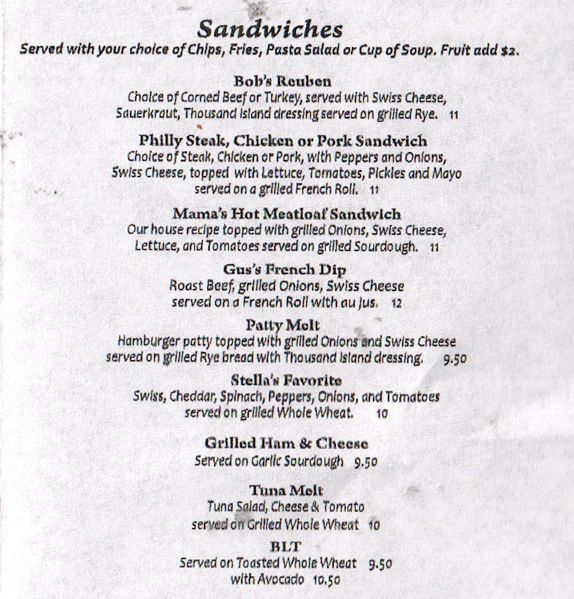 Sandwiches

Served with your choice of Chips, Fries, Pasta Salad or Cup of Soup. Fruit add $2.

Bob's Reuben
Choice of Corned Beef or Turkey, served with Swiss Cheese, Sauerkraut, Thousand Island dressing served on grilled Rye. 11

Philly Steak, Chicken or Pork Sandwich
Choice of Steak, Chicken or Pork, with Peppers and Onions, Swiss Cheese, topped with Lettuce, Tomatoes, Pickles and Mayo served on a grilled French Roll. 11

Mama's Hot Meatloaf Sandwich
Our house recipe topped with grilled Onions, Swiss Cheese, Lettuce, and Tomatoes served on grilled Sourdough. 11

Gus's French Dip
Roast Beef, grilled Onions, Swiss Cheese served on a French Roll with au jus. 12

Patty Melt
Hamburger patty topped with grilled Onions and Swiss Cheese served on grilled Rye bread with Thousand Island dressing. 9.50

Stella's Favorite
Swiss, Cheddar, Spinach, Peppers, Onions, and Tomatoes served on grilled Whole Wheat. 10

Grilled Ham & Cheese
Served on Garlic Sourdough 9.50

Tuna Melt
Tuna Salad, Cheese & Tomato served on Grilled Whole Wheat 10

BLT
Served on Toasted Whole Wheat 9.50
with Avocado 10.50